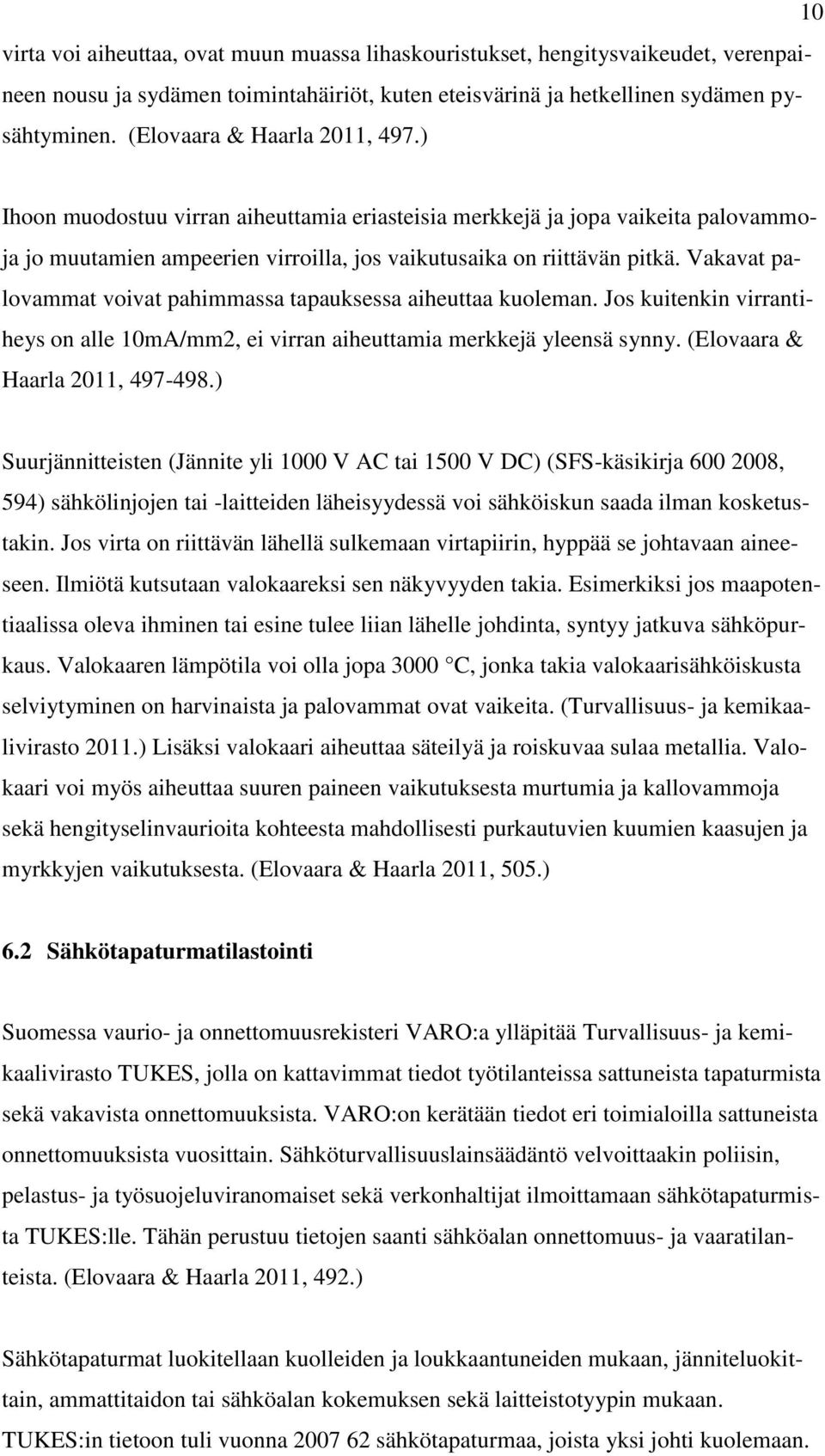 10

virta voi aiheuttaa, ovat muun muassa lihaskouristukset, hengitysvaikeudet, verenpaineen nousu ja sydämen toimintahäiriöt, kuten eteisvärinä ja hetkellinen sydämen pysähtyminen. (Elovaara & Haarla 2011, 497.)

Ihoon muodostuu virran aiheuttamia eriasteisia merkkejä ja jopa vaikeita palovammoja jo muutamien ampeerien virroilla, jos vaikutusaika on riittävän pitkä. Vakavat palovammat voivat pahimmassa tapauksessa aiheuttaa kuoleman. Jos kuitenkin virrantiheys on alle 10mA/mm2, ei virran aiheuttamia merkkejä yleensä synny. (Elovaara & Haarla 2011, 497-498.)

Suurjännitteisten (Jännite yli 1000 V AC tai 1500 V DC) (SFS-käsikirja 600 2008, 594) sähkölinjojen tai -laitteiden läheisyydessä voi sähköiskun saada ilman kosketustakin. Jos virta on riittävän lähellä sulkemaan virtapiirin, hyppää se johtavaan aineeseen. Ilmiötä kutsutaan valokaareksi sen näkyvyyden takia. Esimerkiksi jos maapotentiaalissa oleva ihminen tai esine tulee liian lähelle johdinta, syntyy jatkuva sähköpurkaus. Valokaaren lämpötila voi olla jopa 3000 °C, jonka takia valokaarisähköiskusta selviytyminen on harvinaista ja palovammat ovat vaikeita. (Turvallisuus- ja kemikaalivirasto 2011.) Lisäksi valokaari aiheuttaa säteilyä ja roiskuvaa sulaa metallia. Valokaari voi myös aiheuttaa suuren paineen vaikutuksesta murtumia ja kallovammoja sekä hengityselinvaurioita kohteesta mahdollisesti purkautuvien kuumien kaasujen ja myrkkyjen vaikutuksesta. (Elovaara & Haarla 2011, 505.)

6.2 Sähkötapaturmatilastointi

Suomessa vaurio- ja onnettomuusrekisteri VARO:a ylläpitää Turvallisuus- ja kemikaalivirasto TUKES, jolla on kattavimmat tiedot työtilanteissa sattuneista tapaturmista sekä vakavista onnettomuuksista. VARO:on kerätään tiedot eri toimialoilla sattuneista onnettomuuksista vuosittain. Sähköturvallisuuslainsäädäntö velvoittaakin poliisin, pelastus- ja työsuojeluviranomaiset sekä verkonhaltijat ilmoittamaan sähkötapaturmista TUKES:lle. Tähän perustuu tietojen saanti sähköalan onnettomuus- ja vaaratilanteista. (Elovaara & Haarla 2011, 492.)

Sähkötapaturmat luokitellaan kuolleiden ja loukkaantuneiden mukaan, jänniteluokittain, ammattitaidon tai sähköalan kokemuksen sekä laitteistotyypin mukaan.
TUKES:in tietoon tuli vuonna 2007 62 sähkötapaturmaa, joista yksi johti kuolemaan.